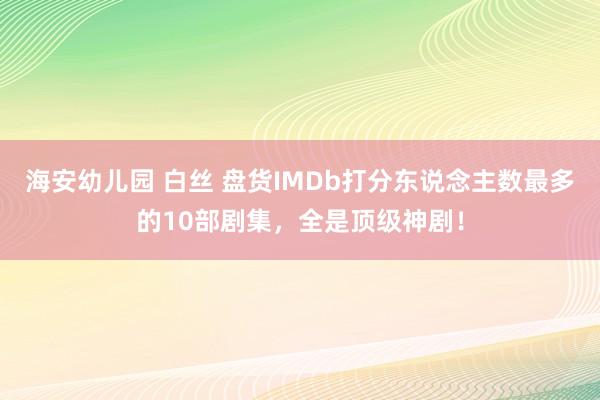 海安幼儿园 白丝 盘货IMDb打分东说念主数最多的10部剧集，全是顶级神剧！